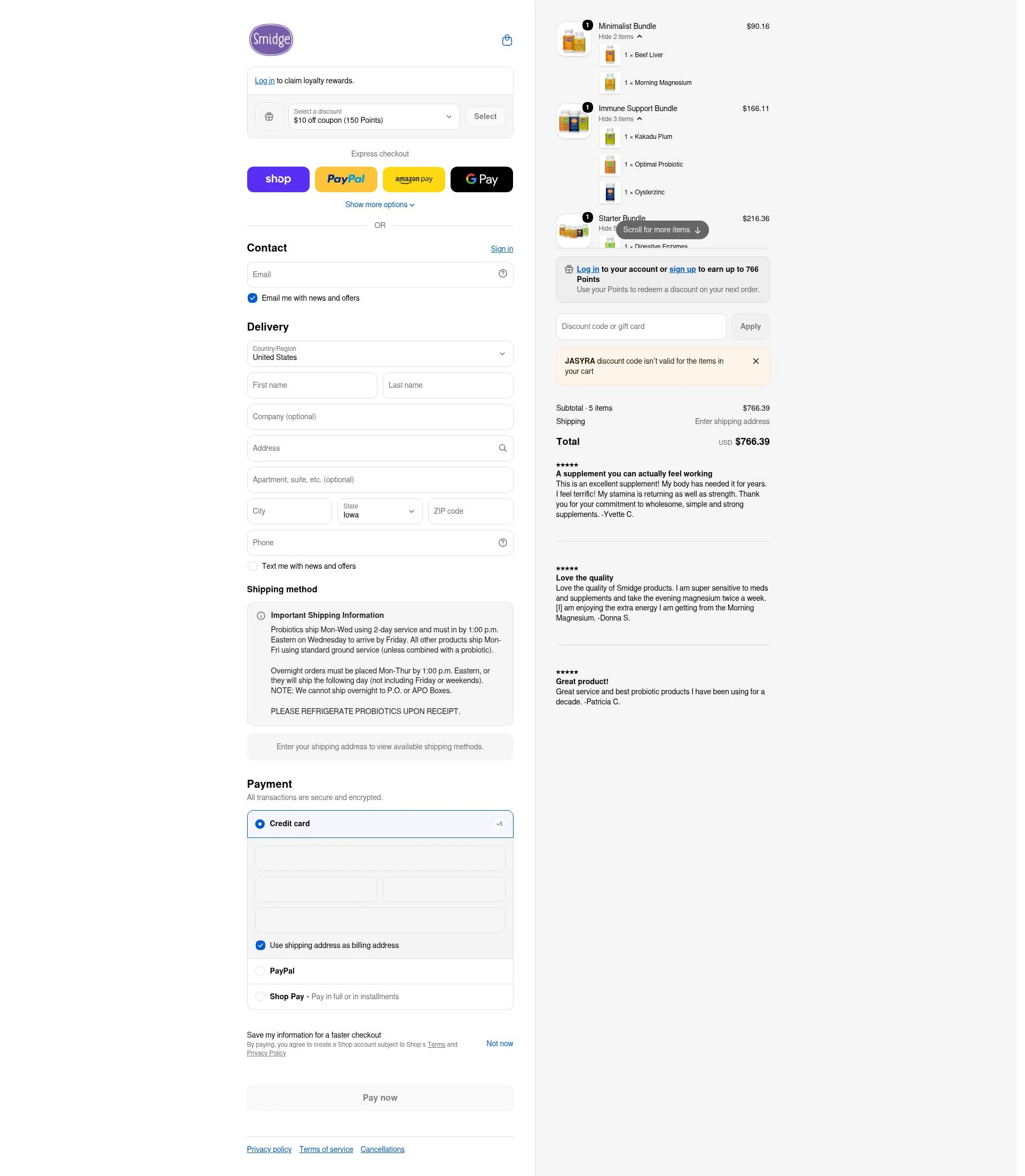 Smidge

Log in to claim loyalty rewards.

Select a discount
$10 off coupon (150 Points)
Select

Express checkout

shop PayPal amazon pay G Pay

Show more options

OR

Contact
Sign in

Email

Email me with news and offers

Delivery

Country/Region
United States

First name
Last name

Company (optional)

Address

Apartment, suite, etc. (optional)

City
State
Iowa
ZIP code

Phone

Text me with news and offers

Shipping method

Important Shipping Information
Probiotics ship Mon-Wed using 2-day service and must in by 1:00 p.m. Eastern on Wednesday to arrive by Friday. All other products ship Mon-Fri using standard ground service (unless combined with a probiotic).

Overnight orders must be placed Mon-Thur by 1:00 p.m. Eastern, or they will ship the following day (not including Friday or weekends). NOTE: We cannot ship overnight to P.O. or APO Boxes.

PLEASE REFRIGERATE PROBIOTICS UPON RECEIPT.

Enter your shipping address to view available shipping methods.

Payment
All transactions are secure and encrypted.

Credit card
+5

Use shipping address as billing address

PayPal

Shop Pay • Pay in full or in installments

Save my information for a faster checkout
By paying, you agree to create a Shop account subject to Shop's Terms and Privacy Policy
Not now

Pay now

Privacy policy Terms of service Cancellations

1
Minimalist Bundle $90.16
Hide 2 items
1 × Beef Liver
1 × Morning Magnesium

1
Immune Support Bundle $166.11
Hide 3 items
1 × Kakadu Plum
1 × Optimal Probiotic
1 × Oysterzinc

1
Starter Bundle $216.36
Hide 5
Scroll for more items
1 × Digestive Enzymes

Log in to your account or sign up to earn up to 766 Points
Use your Points to redeem a discount on your next order.

Discount code or gift card
Apply

JASYRA discount code isn't valid for the items in your cart

Subtotal · 5 items $766.39
Shipping Enter shipping address
Total USD $766.39

★★★★★
A supplement you can actually feel working
This is an excellent supplement! My body has needed it for years. I feel terrific! My stamina is returning as well as strength. Thank you for your commitment to wholesome, simple and strong supplements. -Yvette C.

★★★★★
Love the quality
Love the quality of Smidge products. I am super sensitive to meds and supplements and take the evening magnesium twice a week. [I] am enjoying the extra energy I am getting from the Morning Magnesium. -Donna S.

★★★★★
Great product!
Great service and best probiotic products I have been using for a decade. -Patricia C.